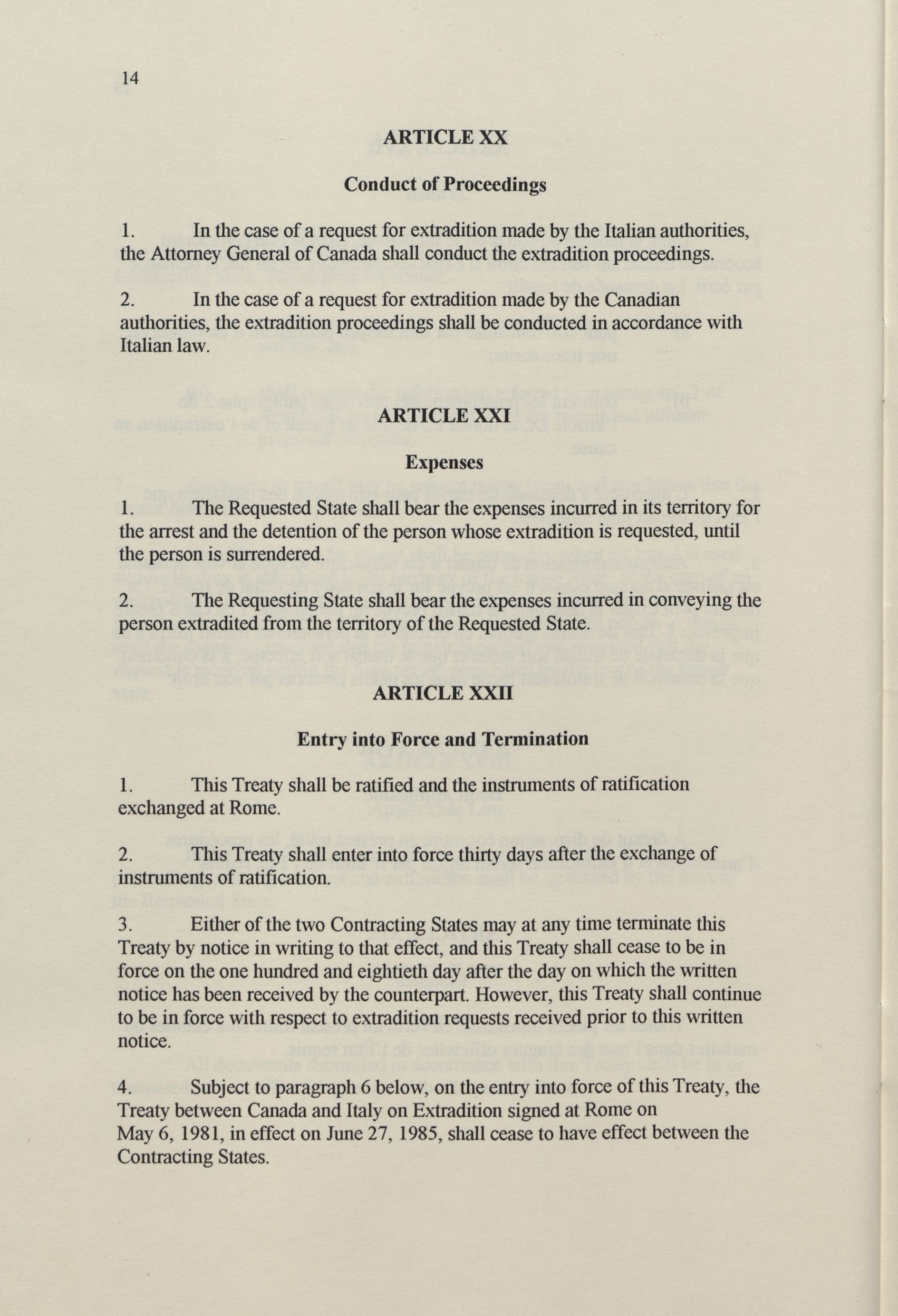 14

ARTICLE XX

Conduct of Proceedings

1. In the case of a request for extradition made by the Italian authorities, the Attorney General of Canada shall conduct the extradition proceedings.

2. In the case of a request for extradition made by the Canadian authorities, the extradition proceedings shall be conducted in accordance with Italian law.

ARTICLE XXI

Expenses

1. The Requested State shall bear the expenses incurred in its territory for the arrest and the detention of the person whose extradition is requested, until the person is surrendered.

2. The Requesting State shall bear the expenses incurred in conveying the person extradited from the territory of the Requested State.

ARTICLE XXII

Entry into Force and Termination

1. This Treaty shall be ratified and the instruments of ratification exchanged at Rome.

2. This Treaty shall enter into force thirty days after the exchange of instruments of ratification.

3. Either of the two Contracting States may at any time terminate this Treaty by notice in writing to that effect, and this Treaty shall cease to be in force on the one hundred and eightieth day after the day on which the written notice has been received by the counterpart. However, this Treaty shall continue to be in force with respect to extradition requests received prior to this written notice.

4. Subject to paragraph 6 below, on the entry into force of this Treaty, the Treaty between Canada and Italy on Extradition signed at Rome on May 6, 1981, in effect on June 27, 1985, shall cease to have effect between the Contracting States.